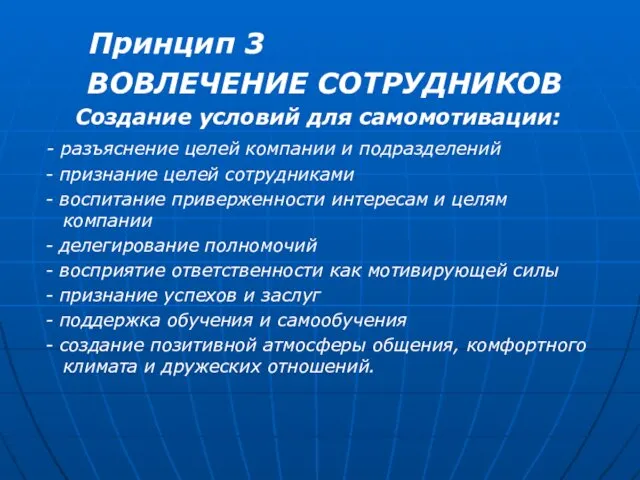 Принцип 3
ВОВЛЕЧЕНИЕ СОТРУДНИКОВ
Создание условий для самомотивации:

- разъяснение целей компании и подразделений
- признание целей сотрудниками
- воспитание приверженности интересам и целям компании
- делегирование полномочий
- восприятие ответственности как мотивирующей силы
- признание успехов и заслуг
- поддержка обучения и самообучения
- создание позитивной атмосферы общения, комфортного климата и дружеских отношений.